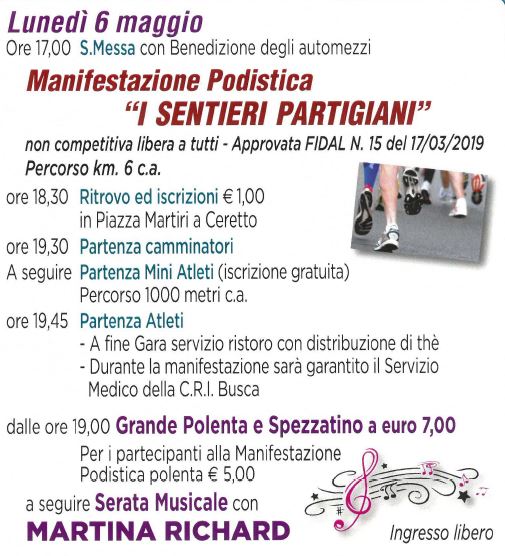 Lunedì 6 maggio
Ore 17,00 S.Messa con Benedizione degli automezzi

Manifestazione Podistica
"I SENTIERI PARTIGIANI"

non competitiva libera a tutti - Approvata FIDAL N. 15 del 17/03/2019
Percorso km. 6 c.a.

ore 18,30 Ritrovo ed iscrizioni € 1,00
in Piazza Martiri a Ceretto

ore 19,30 Partenza camminatori

A seguire Partenza Mini Atleti (iscrizione gratuita)
Percorso 1000 metri c.a.

ore 19,45 Partenza Atleti
- A fine Gara servizio ristoro con distribuzione di thè
- Durante la manifestazione sarà garantito il Servizio Medico della C.R.I. Busca

dalle ore 19,00 Grande Polenta e Spezzatino a euro 7,00
Per i partecipanti alla Manifestazione Podistica polenta € 5,00

a seguire Serata Musicale con
MARTINA RICHARD

Ingresso libero